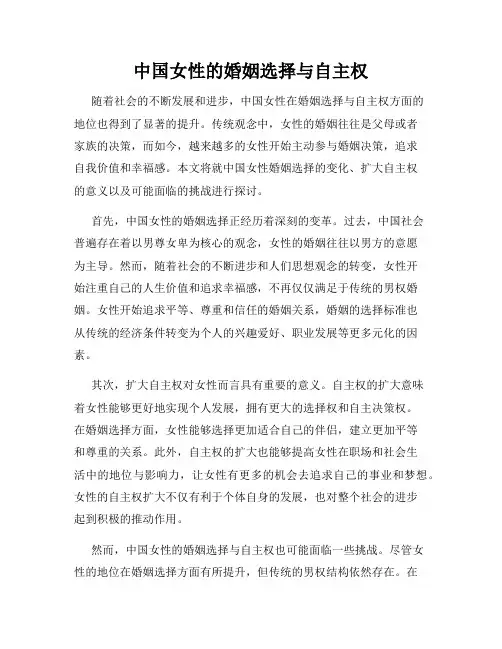 中国女性的婚姻选择与自主权

随着社会的不断发展和进步，中国女性在婚姻选择与自主权方面的地位也得到了显著的提升。传统观念中，女性的婚姻往往是父母或者家族的决策，而如今，越来越多的女性开始主动参与婚姻决策，追求自我价值和幸福感。本文将就中国女性婚姻选择的变化、扩大自主权的意义以及可能面临的挑战进行探讨。

首先，中国女性的婚姻选择正经历着深刻的变革。过去，中国社会普遍存在着以男尊女卑为核心的观念，女性的婚姻往往以男方的意愿为主导。然而，随着社会的不断进步和人们思想观念的转变，女性开始注重自己的人生价值和追求幸福感，不再仅仅满足于传统的男权婚姻。女性开始追求平等、尊重和信任的婚姻关系，婚姻的选择标准也从传统的经济条件转变为个人的兴趣爱好、职业发展等更多元化的因素。

其次，扩大自主权对女性而言具有重要的意义。自主权的扩大意味着女性能够更好地实现个人发展，拥有更大的选择权和自主决策权。在婚姻选择方面，女性能够选择更加适合自己的伴侣，建立更加平等和尊重的关系。此外，自主权的扩大也能够提高女性在职场和社会生活中的地位与影响力，让女性有更多的机会去追求自己的事业和梦想。女性的自主权扩大不仅有利于个体自身的发展，也对整个社会的进步起到积极的推动作用。

然而，中国女性的婚姻选择与自主权也可能面临一些挑战。尽管女性的地位在婚姻选择方面有所提升，但传统的男权结构依然存在。在